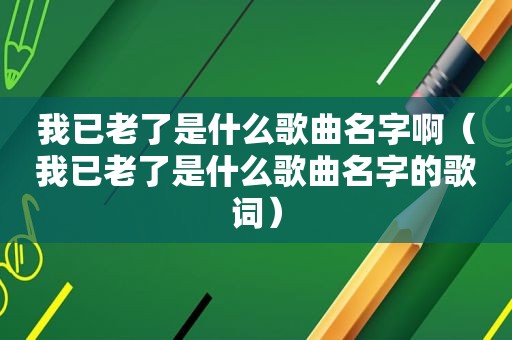 我已老了是什么歌曲名字啊（我已老了是什么歌曲名字的歌词）